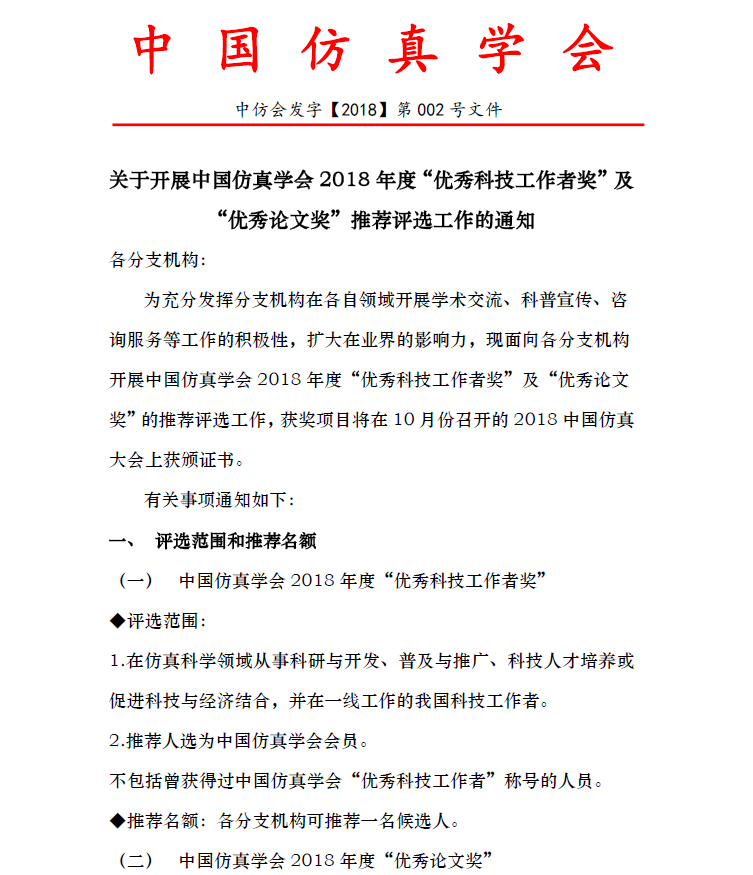 中国仿真学会

中仿会发字【2018】第 002 号文件

关于开展中国仿真学会 2018 年度“优秀科技工作者奖”及“优秀论文奖”推荐评选工作的通知

各分支机构：

为充分发挥分支机构在各自领域开展学术交流、科普宣传、咨询服务等工作的积极性，扩大在业界的影响力，现面向各分支机构开展中国仿真学会 2018 年度“优秀科技工作者奖”及“优秀论文奖”的推荐评选工作，获奖项目将在 10 月份召开的 2018 中国仿真大会上获颁证书。

有关事项通知如下：

一、 评选范围和推荐名额

（一） 中国仿真学会 2018 年度“优秀科技工作者奖”

◆评选范围：

1.在仿真科学领域从事科研与开发、普及与推广、科技人才培养或促进科技与经济结合，并在一线工作的我国科技工作者。

2.推荐人选为中国仿真学会会员。

不包括曾获得过中国仿真学会“优秀科技工作者”称号的人员。

◆推荐名额：各分支机构可推荐一名候选人。

（二） 中国仿真学会 2018 年度“优秀论文奖”